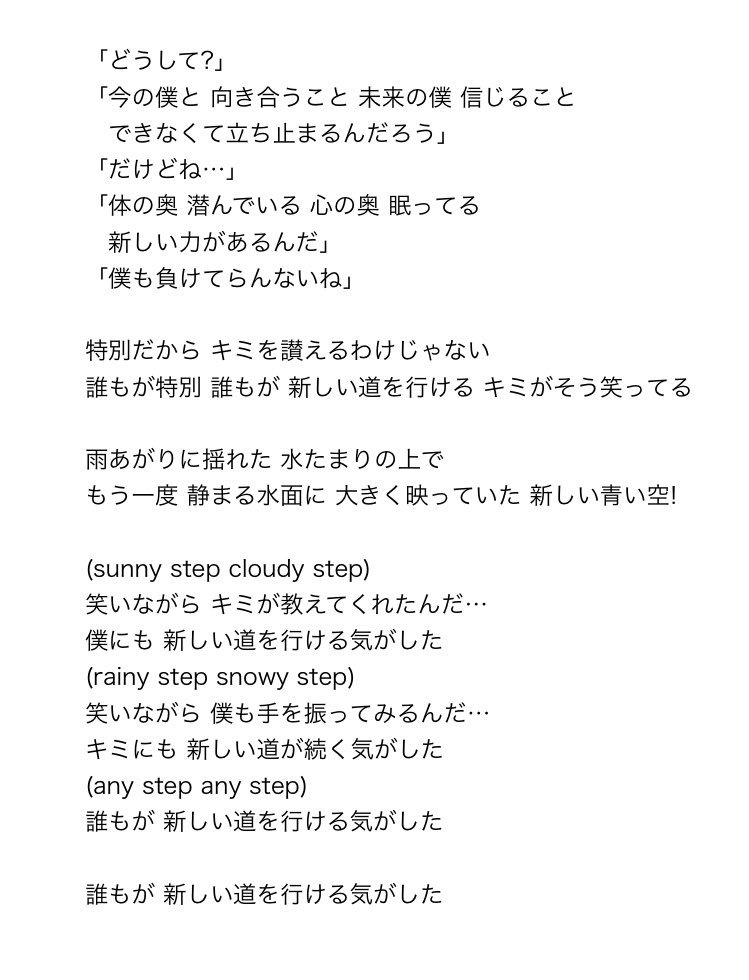 「どうして?」
「今の僕と 向き合うこと 未来の僕 信じること
　できなくて立ち止まるんだろう」
「だけどね…」
「体の奥 潜んでいる 心の奥 眠ってる
　新しい力があるんだ」
「僕も負けてらんないね」

特別だから キミを讃えるわけじゃない
誰もが特別 誰もが 新しい道を行ける キミがそう笑ってる

雨あがりに揺れた 水たまりの上で
もう一度 静まる水面に 大きく映っていた 新しい青い空!

(sunny step cloudy step)
笑いながら キミが教えてくれたんだ…
僕にも 新しい道を行ける気がした
(rainy step snowy step)
笑いながら 僕も手を振ってみるんだ…
キミにも 新しい道が続く気がした
(any step any step)
誰もが 新しい道を行ける気がした

誰もが 新しい道を行ける気がした